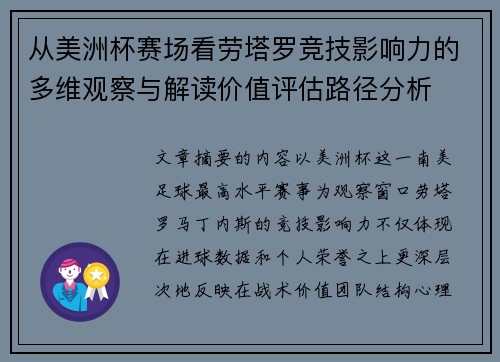 从美洲杯赛场看劳塔罗竞技影响力的多维观察与解读价值评估路径分析

文章摘要的内容以美洲杯这一南美足球最高水平赛事为观察窗口劳塔罗马丁内斯的竞技影响力不仅体现在进球数据和个人荣誉之上更深层次地反映在战术价值团队结构心理